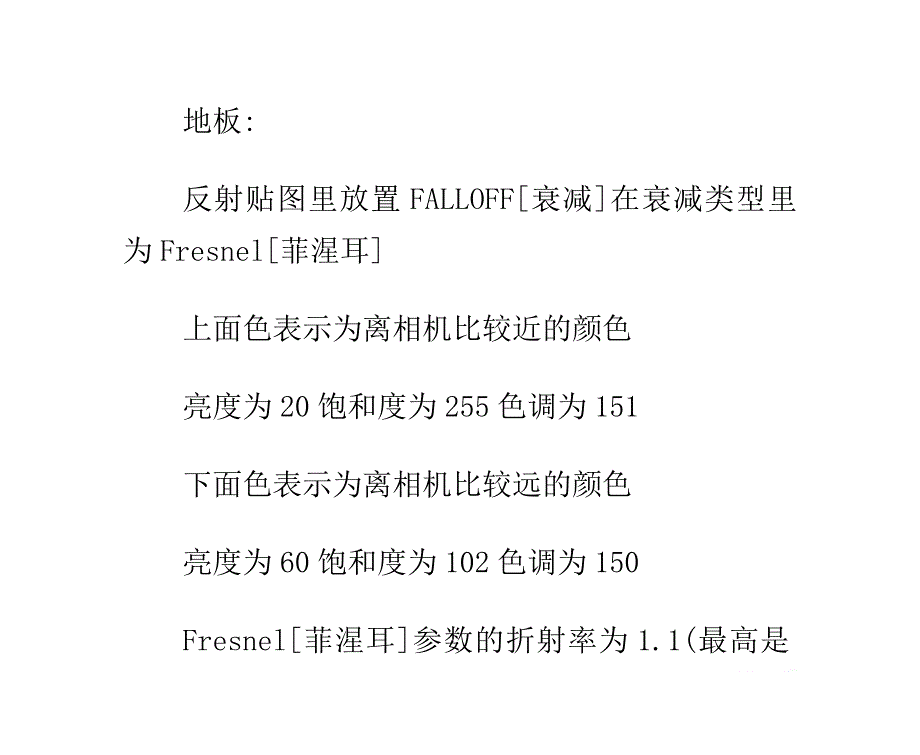 地板:

反射贴图里放置 FALLOFF[衰减]在衰减类型里为 Fresnel[菲涅耳]

上面色表示为离相机比较近的颜色

亮度为 20 饱和度为 255 色调为 151

下面色表示为离相机比较远的颜色

亮度为 60 饱和度为 102 色调为 150

Fresnel[菲涅耳]参数的折射率为 1.1(最高是